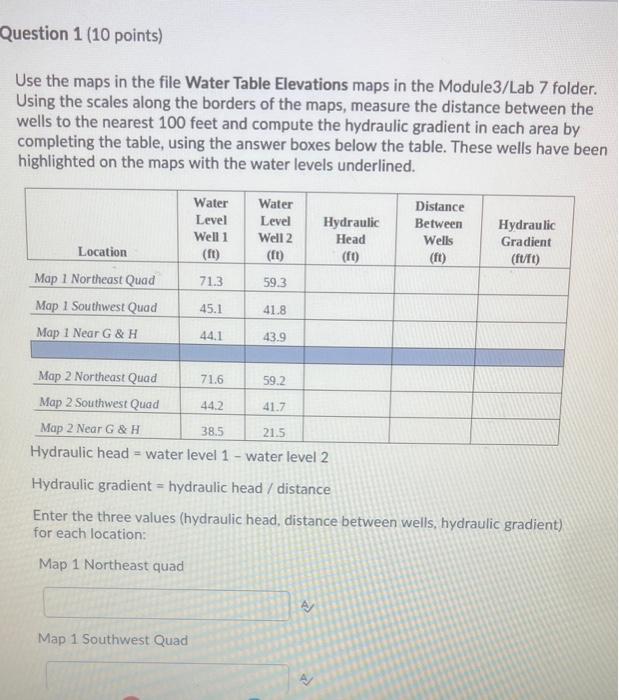 Question 1 (10 points)

Use the maps in the file Water Table Elevations maps in the Module3/Lab 7 folder. Using the scales along the borders of the maps, measure the distance between the wells to the nearest 100 feet and compute the hydraulic gradient in each area by completing the table, using the answer boxes below the table. These wells have been highlighted on the maps with the water levels underlined.

| Location | Water Level Well 1 (ft) | Water Level Well 2 (ft) | Hydraulic Head (ft) | Distance Between Wells (ft) | Hydraulic Gradient (ft/ft) |
|---|---|---|---|---|---|
| Map 1 Northeast Quad | 71.3 | 59.3 | | | |
| Map 1 Southwest Quad | 45.1 | 41.8 | | | |
| Map 1 Near G & H | 44.1 | 43.9 | | | |
| | | | | | |
| Map 2 Northeast Quad | 71.6 | 59.2 | | | |
| Map 2 Southwest Quad | 44.2 | 41.7 | | | |
| Map 2 Near G & H | 38.5 | 21.5 | | | |

Hydraulic head = water level 1 - water level 2

Hydraulic gradient = hydraulic head / distance

Enter the three values (hydraulic head, distance between wells, hydraulic gradient) for each location:

Map 1 Northeast quad

Map 1 Southwest Quad